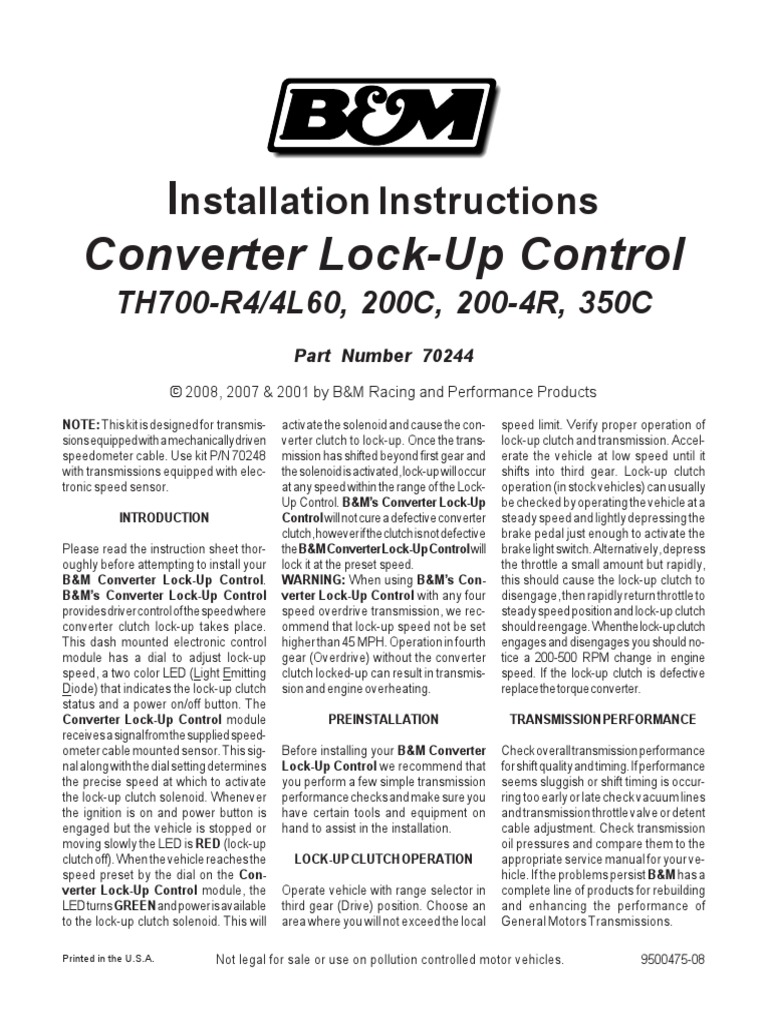 B&M

Installation Instructions

Converter Lock-Up Control

TH700-R4/4L60, 200C, 200-4R, 350C

Part Number 70244

© 2008, 2007 & 2001 by B&M Racing and Performance Products

NOTE: This kit is designed for transmissions equipped with a mechanically driven speedometer cable. Use kit P/N 70248 with transmissions equipped with electronic speed sensor.

INTRODUCTION

Please read the instruction sheet thoroughly before attempting to install your B&M Converter Lock-Up Control. B&M's Converter Lock-Up Control provides driver control of the speed where converter clutch lock-up takes place. This dash mounted electronic control module has a dial to adjust lock-up speed, a two color LED (Light Emitting Diode) that indicates the lock-up clutch status and a power on/off button. The Converter Lock-Up Control module receives a signal from the supplied speedometer cable mounted sensor. This signal along with the dial setting determines the precise speed at which to activate the lock-up clutch solenoid. Whenever the ignition is on and power button is engaged but the vehicle is stopped or moving slowly the LED is RED (lock-up clutch off). When the vehicle reaches the speed preset by the dial on the Converter Lock-Up Control module, the LED turns GREEN and power is available to the lock-up clutch solenoid. This will activate the solenoid and cause the converter clutch to lock-up. Once the transmission has shifted beyond first gear and the solenoid is activated, lock-up will occur at any speed within the range of the Lock-Up Control. B&M's Converter Lock-Up Control will not cure a defective converter clutch, however if the clutch is not defective the B&M Converter Lock-Up Control will lock it at the preset speed.

WARNING: When using B&M's Converter Lock-Up Control with any four speed overdrive transmission, we recommend that lock-up speed not be set higher than 45 MPH. Operation in fourth gear (Overdrive) without the converter clutch locked-up can result in transmission and engine overheating.

PREINSTALLATION

Before installing your B&M Converter Lock-Up Control we recommend that you perform a few simple transmission performance checks and make sure you have certain tools and equipment on hand to assist in the installation.

LOCK-UP CLUTCH OPERATION

Operate vehicle with range selector in third gear (Drive) position. Choose an area where you will not exceed the local speed limit. Verify proper operation of lock-up clutch and transmission. Accelerate the vehicle at low speed until it shifts into third gear. Lock-up clutch operation (in stock vehicles) can usually be checked by operating the vehicle at a steady speed and lightly depressing the brake pedal just enough to activate the brake light switch. Alternatively, depress the throttle a small amount but rapidly, this should cause the lock-up clutch to disengage, then rapidly return throttle to steady speed position and lock-up clutch should reengage. When the lock-up clutch engages and disengages you should notice a 200-500 RPM change in engine speed. If the lock-up clutch is defective replace the torque converter.

TRANSMISSION PERFORMANCE

Check overall transmission performance for shift quality and timing. If performance seems sluggish or shift timing is occurring too early or late check vacuum lines and transmission throttle valve or detent cable adjustment. Check transmission oil pressures and compare them to the appropriate service manual for your vehicle. If the problems persist B&M has a complete line of products for rebuilding and enhancing the performance of General Motors Transmissions.

Printed in the U.S.A.

Not legal for sale or use on pollution controlled motor vehicles.

9500475-08